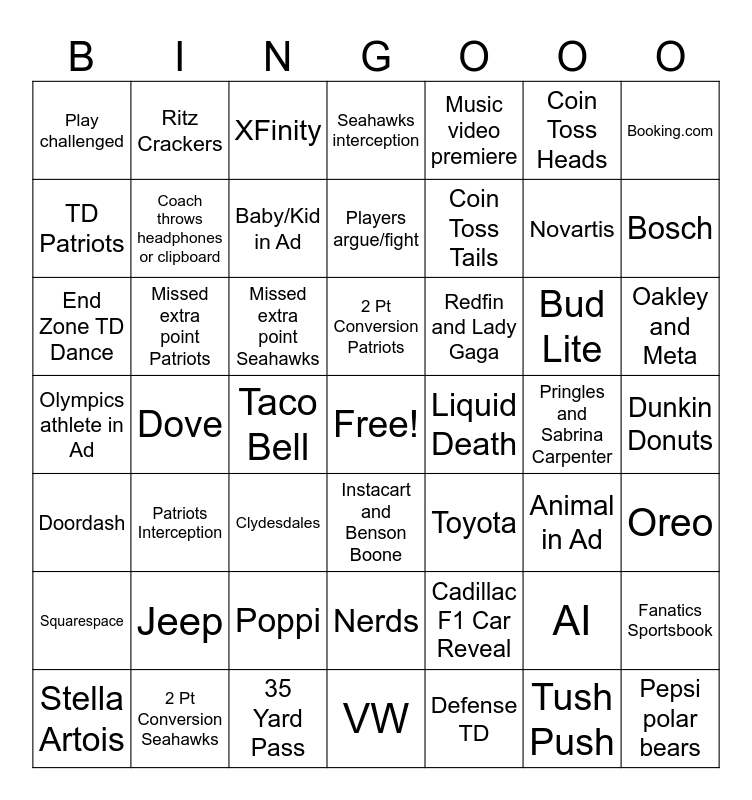 | B | I | N | G | O | O | O |
|---|---|---|---|---|---|---|
| Play challenged | Ritz Crackers | XFinity | Seahawks interception | Music video premiere | Coin Toss Heads | Booking.com |
| TD Patriots | Coach throws headphones or clipboard | Baby/Kid in Ad | Players argue/fight | Coin Toss Tails | Novartis | Bosch |
| End Zone TD Dance | Missed extra point Patriots | Missed extra point Seahawks | 2 Pt Conversion Patriots | Redfin and Lady Gaga | Bud Lite | Oakley and Meta |
| Olympics athlete in Ad | Dove | Taco Bell | Free! | Liquid Death | Pringles and Sabrina Carpenter | Dunkin Donuts |
| Doordash | Patriots Interception | Clydesdales | Instacart and Benson Boone | Toyota | Animal in Ad | Oreo |
| Squarespace | Jeep | Poppi | Nerds | Cadillac F1 Car Reveal | AI | Fanatics Sportsbook |
| Stella Artois | 2 Pt Conversion Seahawks | 35 Yard Pass | VW | Defense TD | Tush Push | Pepsi polar bears |